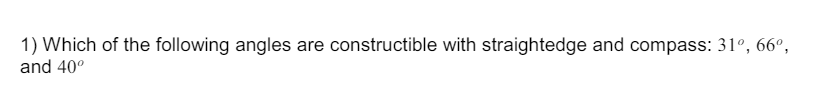 1) Which of the following angles are constructible with straightedge and compass: $31^o$, $66^o$, and $40^o$